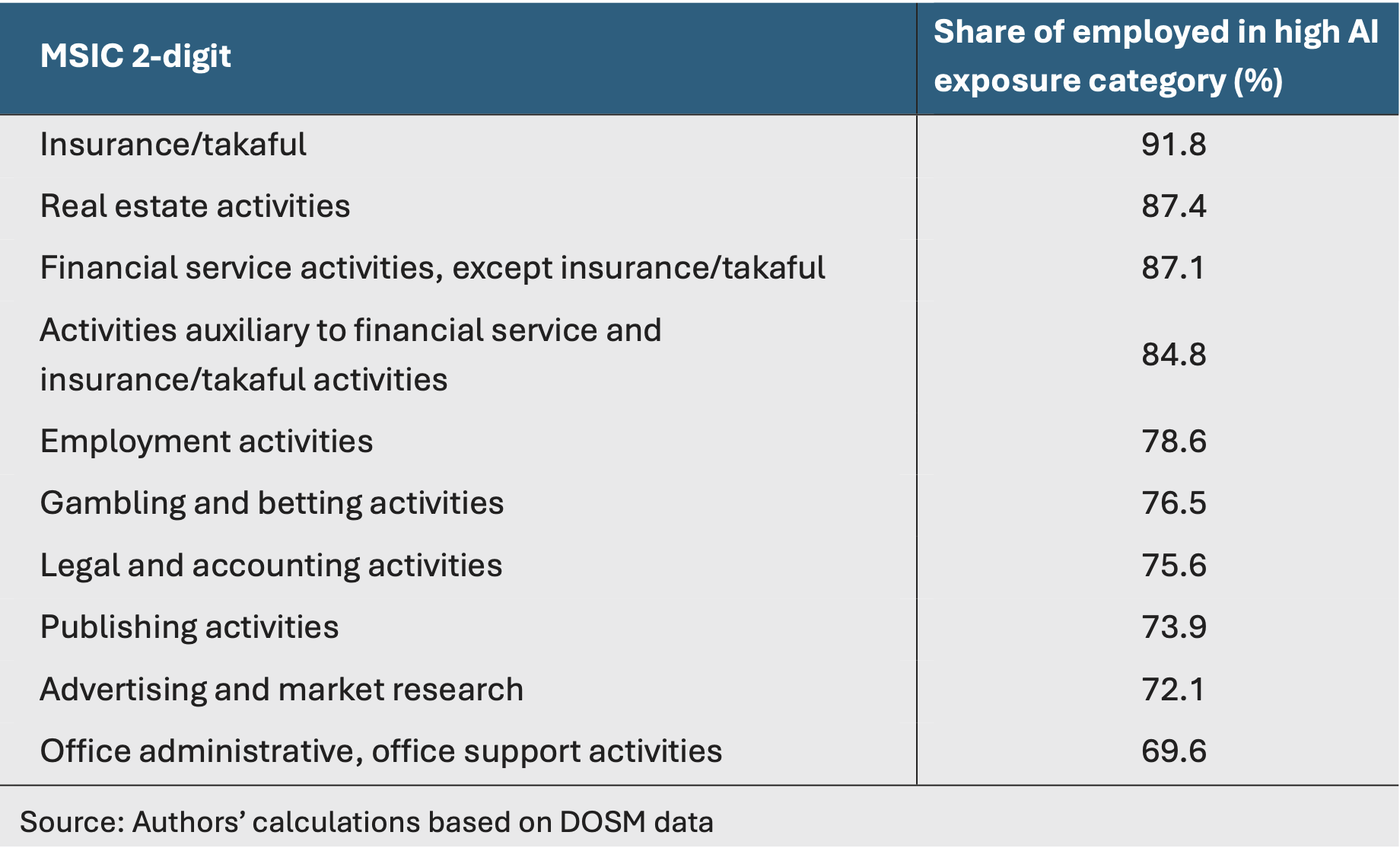 | MSIC 2-digit | Share of employed in high AI exposure category (%) |
|---|---|
| Insurance/takaful | 91.8 |
| Real estate activities | 87.4 |
| Financial service activities, except insurance/takaful | 87.1 |
| Activities auxiliary to financial service and insurance/takaful activities | 84.8 |
| Employment activities | 78.6 |
| Gambling and betting activities | 76.5 |
| Legal and accounting activities | 75.6 |
| Publishing activities | 73.9 |
| Advertising and market research | 72.1 |
| Office administrative, office support activities | 69.6 |

Source: Authors' calculations based on DOSM data